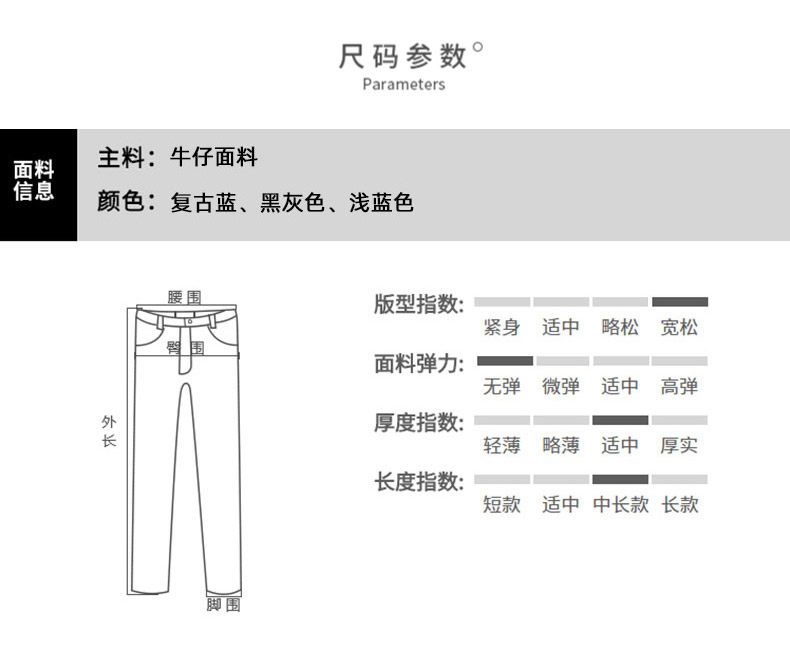 尺码参数°
Parameters

面料信息

主料：牛仔面料

颜色：复古蓝、黑灰色、浅蓝色

腰围

臀围

外长

脚围

版型指数: 紧身 适中 略松 宽松

面料弹力: 无弹 微弹 适中 高弹

厚度指数: 轻薄 略薄 适中 厚实

长度指数: 短款 适中 中长款 长款